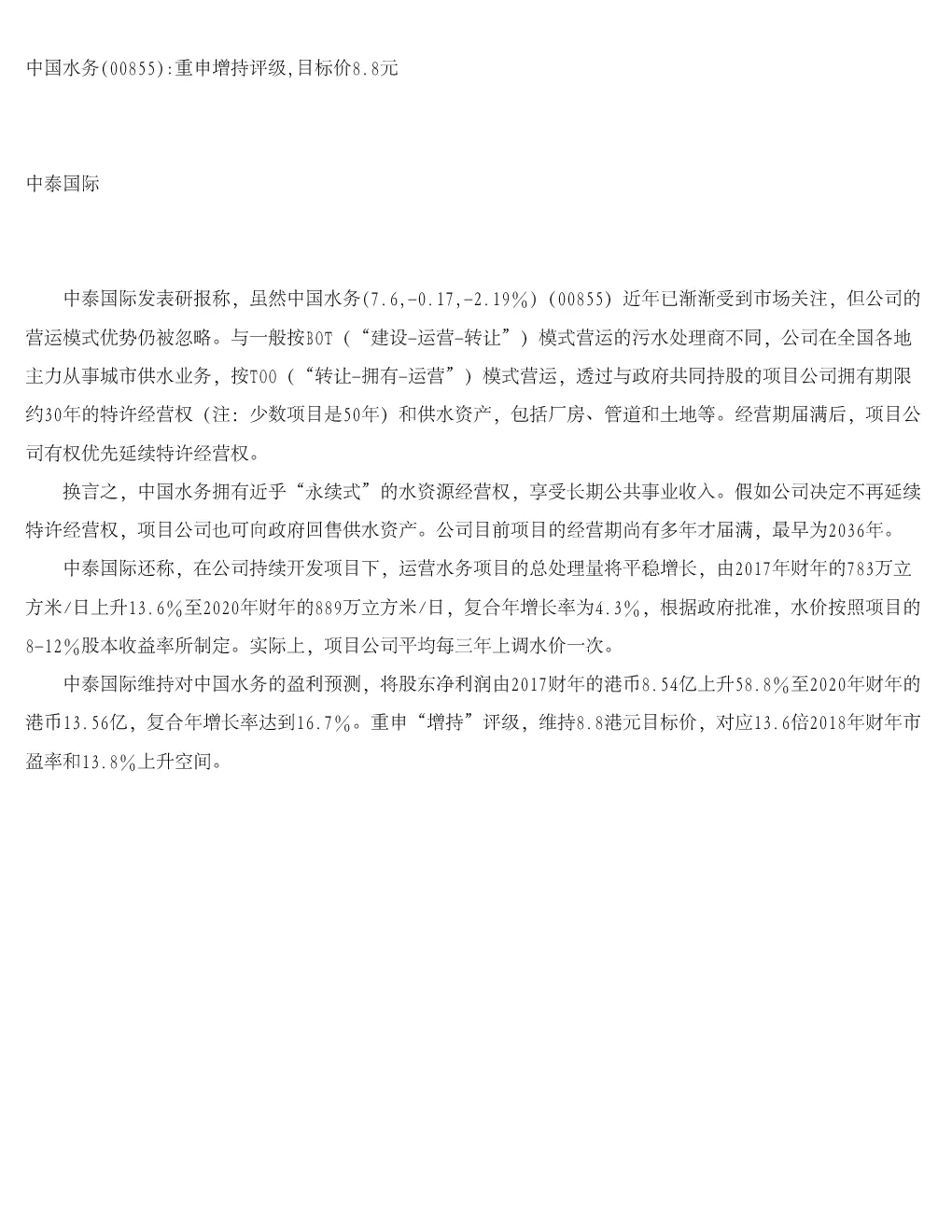 中国水务(00855):重申增持评级,目标价8.8元

中泰国际

中泰国际发表研报称，虽然中国水务(7.6,-0.17,-2.19%)（00855）近年已渐渐受到市场关注，但公司的营运模式优势仍被忽略。与一般按BOT（“建设-运营-转让”）模式营运的污水处理商不同，公司在全国各地主力从事城市供水业务，按TOO（“转让-拥有-运营”）模式营运，透过与政府共同持股的项目公司拥有期限约30年的特许经营权（注：少数项目是50年）和供水资产，包括厂房、管道和土地等。经营期届满后，项目公司有权优先延续特许经营权。

换言之，中国水务拥有近乎“永续式”的水资源经营权，享受长期公共事业收入。假如公司决定不再延续特许经营权，项目公司也可向政府回售供水资产。公司目前项目的经营期尚有多年才届满，最早为2036年。

中泰国际还称，在公司持续开发项目下，运营水务项目的总处理量将平稳增长，由2017年财年的783万立方米/日上升13.6%至2020年财年的889万立方米/日，复合年增长率为4.3%，根据政府批准，水价按照项目的8-12%股本收益率所制定。实际上，项目公司平均每三年上调水价一次。

中泰国际维持对中国水务的盈利预测，将股东净利润由2017财年的港币8.54亿上升58.8%至2020年财年的港币13.56亿，复合年增长率达到16.7%。重申“增持”评级，维持8.8港元目标价，对应13.6倍2018年财年市盈率和13.8%上升空间。